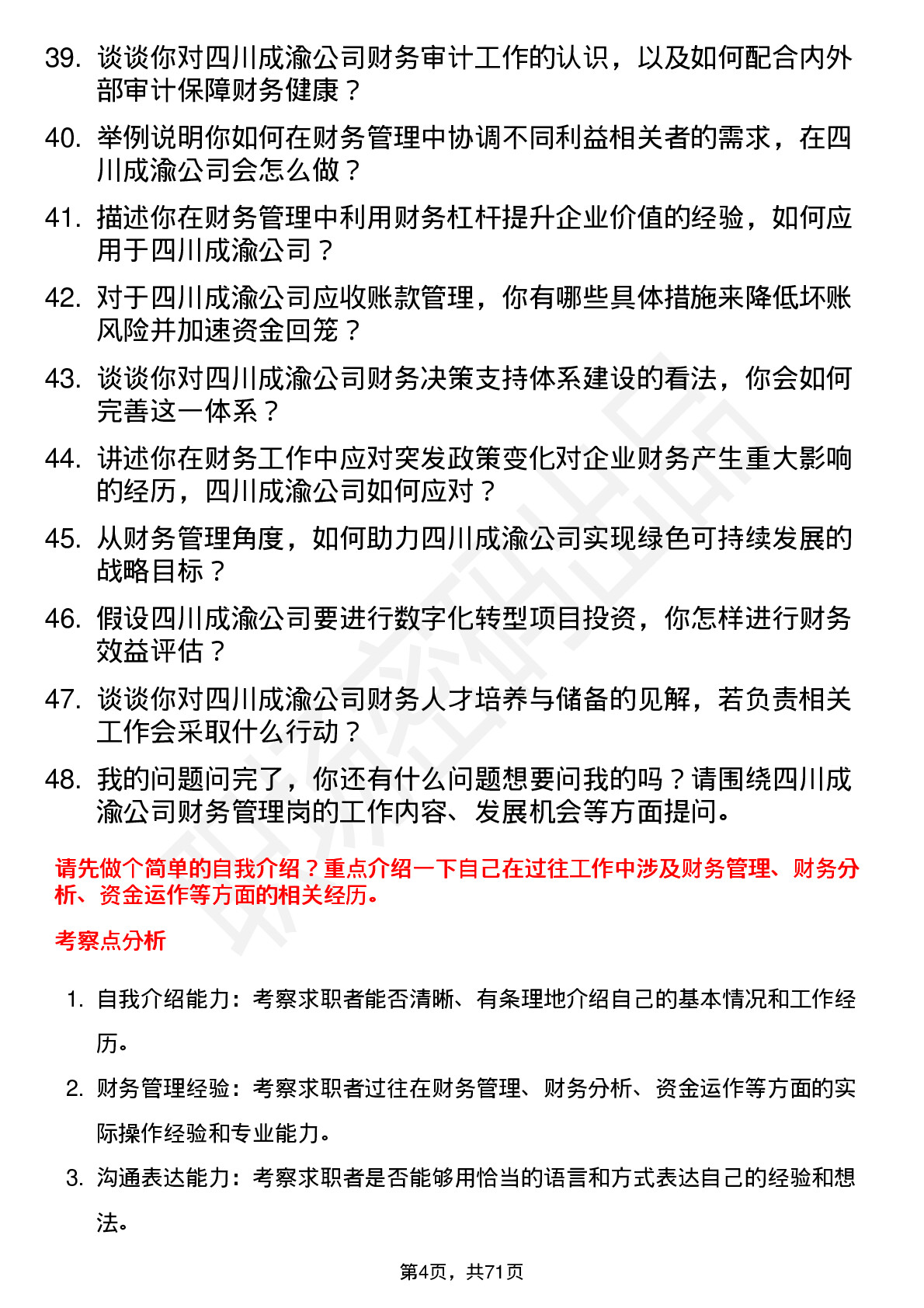 39. 谈谈你对四川成渝公司财务审计工作的认识，以及如何配合内外部审计保障财务健康？

40. 举例说明你如何在财务管理中协调不同利益相关者的需求，在四川成渝公司会怎么做？

41. 描述你在财务管理中利用财务杠杆提升企业价值的经验，如何应用于四川成渝公司？

42. 对于四川成渝公司应收账款管理，你有哪些具体措施来降低坏账风险并加速资金回笼？

43. 谈谈你对四川成渝公司财务决策支持体系建设的看法，你会如何完善这一体系？

44. 讲述你在财务工作中应对突发政策变化对企业财务产生重大影响的经历，四川成渝公司如何应对？

45. 从财务管理角度，如何助力四川成渝公司实现绿色可持续发展的战略目标？

46. 假设四川成渝公司要进行数字化转型项目投资，你怎样进行财务效益评估？

47. 谈谈你对四川成渝公司财务人才培养与储备的见解，若负责相关工作会采取什么行动？

48. 我的问题问完了，你还有什么问题想要问我的吗？请围绕四川成渝公司财务管理岗的工作内容、发展机会等方面提问。

请先做个简单的自我介绍？重点介绍一下自己在过往工作中涉及财务管理、财务分析、资金运作等方面的相关经历。

考察点分析

1. 自我介绍能力：考察求职者能否清晰、有条理地介绍自己的基本情况和工作经历。

2. 财务管理经验：考察求职者过往在财务管理、财务分析、资金运作等方面的实际操作经验和专业能力。

3. 沟通表达能力：考察求职者是否能够用恰当的语言和方式表达自己的经验和想法。

第4页，共71页